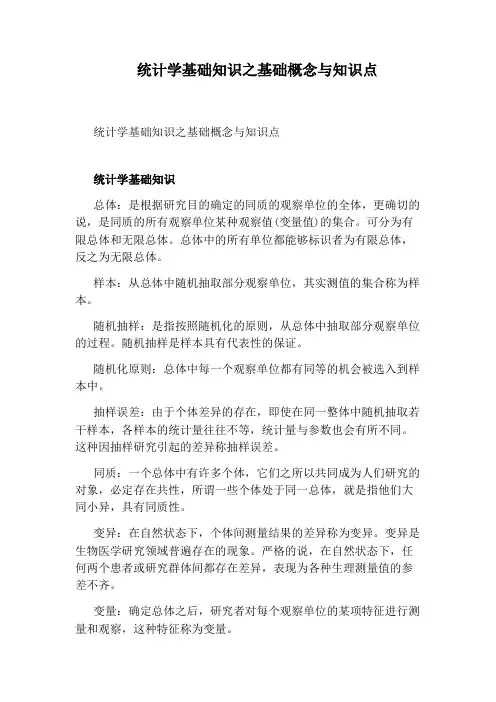 统计学基础知识之基础概念与知识点

统计学基础知识之基础概念与知识点

统计学基础知识

总体：是根据研究目的确定的同质的观察单位的全体，更确切的说，是同质的所有观察单位某种观察值(变量值)的集合。可分为有限总体和无限总体。总体中的所有单位都能够标识者为有限总体，反之为无限总体。

样本：从总体中随机抽取部分观察单位，其实测值的集合称为样本。

随机抽样：是指按照随机化的原则，从总体中抽取部分观察单位的过程。随机抽样是样本具有代表性的保证。

随机化原则：总体中每一个观察单位都有同等的机会被选入到样本中。

抽样误差：由于个体差异的存在，即使在同一整体中随机抽取若干样本，各样本的统计量往往不等，统计量与参数也会有所不同。这种因抽样研究引起的差异称抽样误差。

同质：一个总体中有许多个体，它们之所以共同成为人们研究的对象，必定存在共性，所谓一些个体处于同一总体，就是指他们大同小异，具有同质性。

变异：在自然状态下，个体间测量结果的差异称为变异。变异是生物医学研究领域普遍存在的现象。严格的说，在自然状态下，任何两个患者或研究群体间都存在差异，表现为各种生理测量值的参差不齐。

变量：确定总体之后，研究者对每个观察单位的某项特征进行测量和观察，这种特征称为变量。